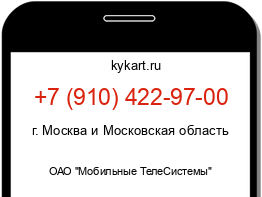 kykart.ru

+7 (910) 422-97-00

г. Москва и Московская область

ОАО "Мобильные ТелеСистемы"